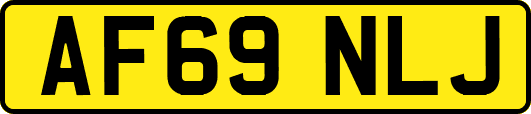 AF69 NLJ